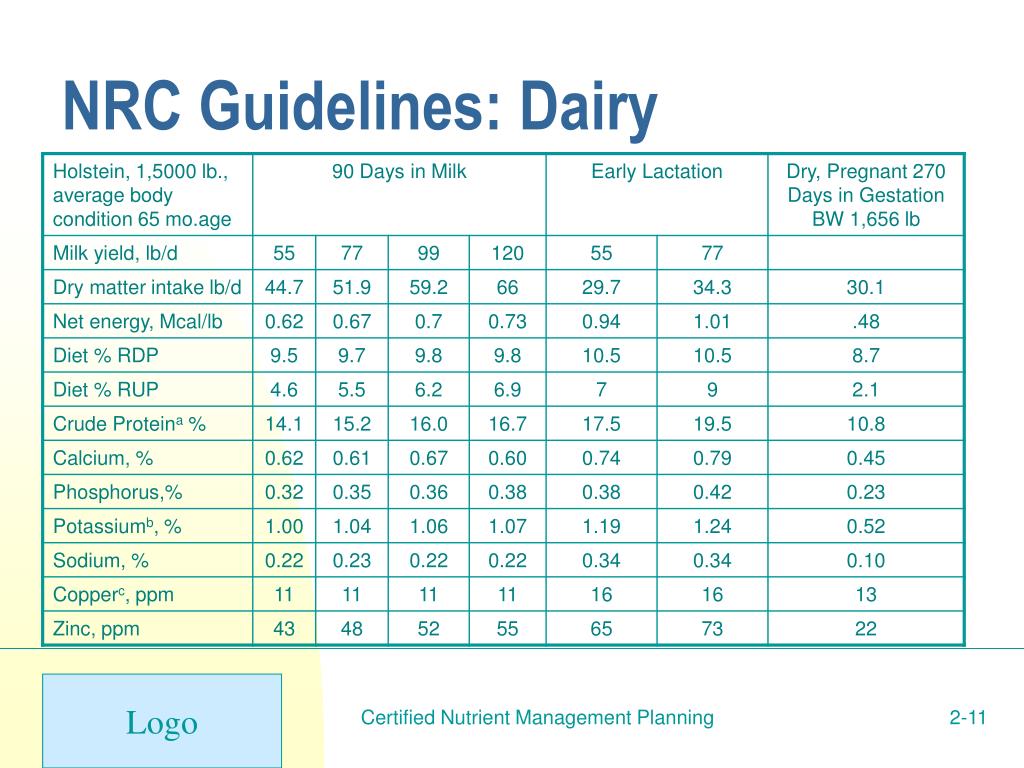 NRC Guidelines: Dairy

| Holstein, 1,5000 lb., average body condition 65 mo.age | 90 Days in Milk | | | | Early Lactation | | Dry, Pregnant 270 Days in Gestation BW 1,656 lb |
|---|---|---|---|---|---|---|---|
| Milk yield, lb/d | 55 | 77 | 99 | 120 | 55 | 77 | |
| Dry matter intake lb/d | 44.7 | 51.9 | 59.2 | 66 | 29.7 | 34.3 | 30.1 |
| Net energy, Mcal/lb | 0.62 | 0.67 | 0.7 | 0.73 | 0.94 | 1.01 | .48 |
| Diet % RDP | 9.5 | 9.7 | 9.8 | 9.8 | 10.5 | 10.5 | 8.7 |
| Diet % RUP | 4.6 | 5.5 | 6.2 | 6.9 | 7 | 9 | 2.1 |
| Crude Protein$^a$ % | 14.1 | 15.2 | 16.0 | 16.7 | 17.5 | 19.5 | 10.8 |
| Calcium, % | 0.62 | 0.61 | 0.67 | 0.60 | 0.74 | 0.79 | 0.45 |
| Phosphorus,% | 0.32 | 0.35 | 0.36 | 0.38 | 0.38 | 0.42 | 0.23 |
| Potassium$^b$, % | 1.00 | 1.04 | 1.06 | 1.07 | 1.19 | 1.24 | 0.52 |
| Sodium, % | 0.22 | 0.23 | 0.22 | 0.22 | 0.34 | 0.34 | 0.10 |
| Copper$^c$, ppm | 11 | 11 | 11 | 11 | 16 | 16 | 13 |
| Zinc, ppm | 43 | 48 | 52 | 55 | 65 | 73 | 22 |

Logo

Certified Nutrient Management Planning

2-11